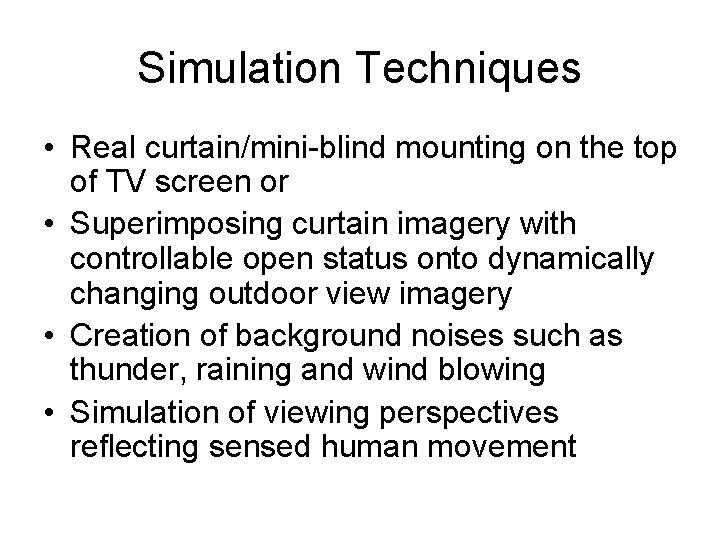 Simulation Techniques

• Real curtain/mini-blind mounting on the top of TV screen or
• Superimposing curtain imagery with controllable open status onto dynamically changing outdoor view imagery
• Creation of background noises such as thunder, raining and wind blowing
• Simulation of viewing perspectives reflecting sensed human movement